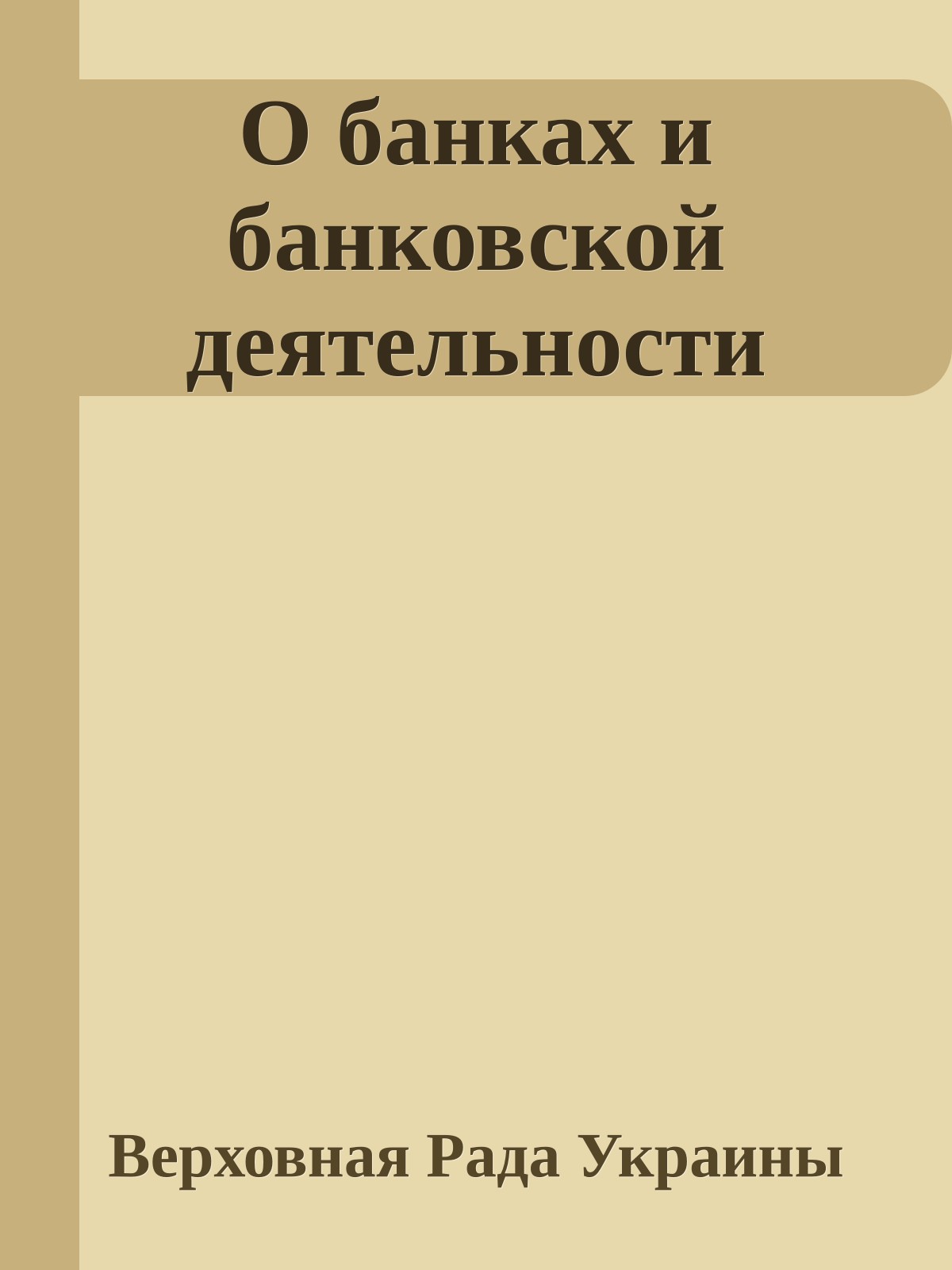 О банках и банковской деятельности

Верховная Рада Украины